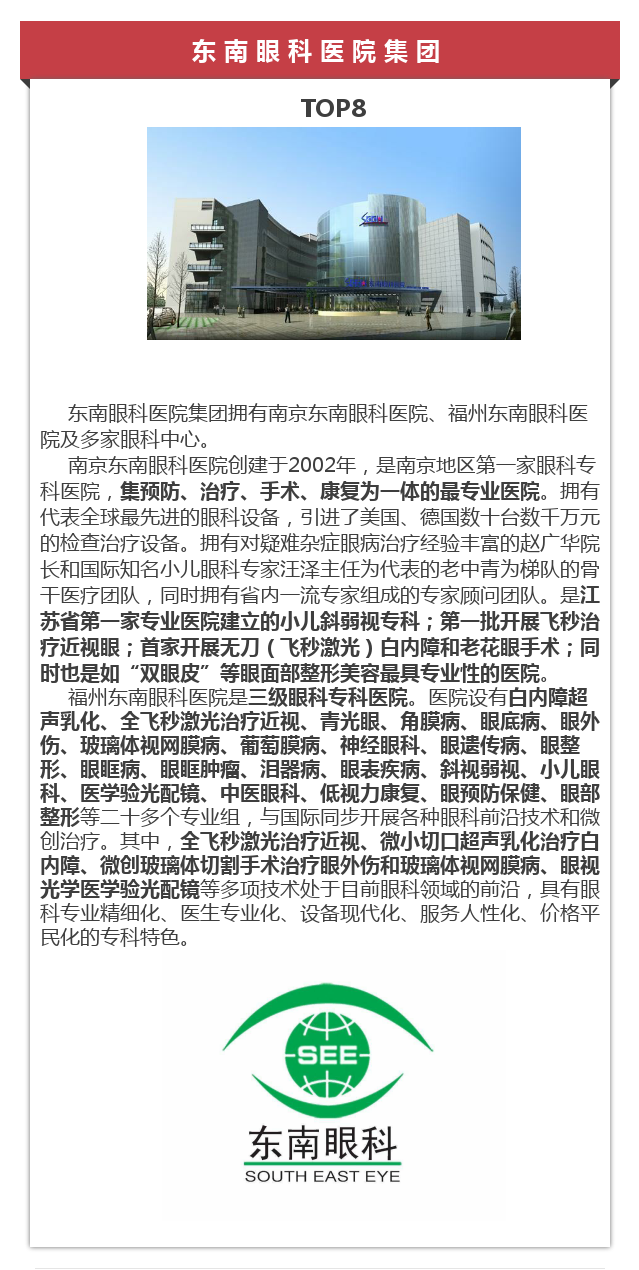 东南眼科医院集团

TOP8

东南眼科医院集团拥有南京东南眼科医院、福州东南眼科医院及多家眼科中心。

南京东南眼科医院创建于2002年，是南京地区第一家眼科专科医院，集预防、治疗、手术、康复为一体的最专业医院。拥有代表全球最先进的眼科设备，引进了美国、德国数十台数千万元的检查治疗设备。拥有对疑难杂症眼病治疗经验丰富的赵广华院长和国际知名小儿眼科专家汪泽主任为代表的老中青为梯队的骨干医疗团队，同时拥有省内一流专家组成的专家顾问团队。是江苏省第一家专业医院建立的小儿斜弱视专科；第一批开展飞秒治疗近视眼；首家开展无刀（飞秒激光）白内障和老花眼手术；同时也是如“双眼皮”等眼面部整形美容最具专业性的医院。

福州东南眼科医院是三级眼科专科医院。医院设有白内障超声乳化、全飞秒激光治疗近视、青光眼、角膜病、眼底病、眼外伤、玻璃体视网膜病、葡萄膜病、神经眼科、眼遗传病、眼整形、眼眶病、眼眶肿瘤、泪器病、眼表疾病、斜视弱视、小儿眼科、医学验光配镜、中医眼科、低视力康复、眼预防保健、眼部整形等二十多个专业组，与国际同步开展各种眼科前沿技术和微创治疗。其中，全飞秒激光治疗近视、微小切口超声乳化治疗白内障、微创玻璃体切割手术治疗眼外伤和玻璃体视网膜病、眼视光学医学验光配镜等多项技术处于目前眼科领域的前沿，具有眼科专业精细化、医生专业化、设备现代化、服务人性化、价格平民化的专科特色。

SEE
东南眼科
SOUTH EAST EYE